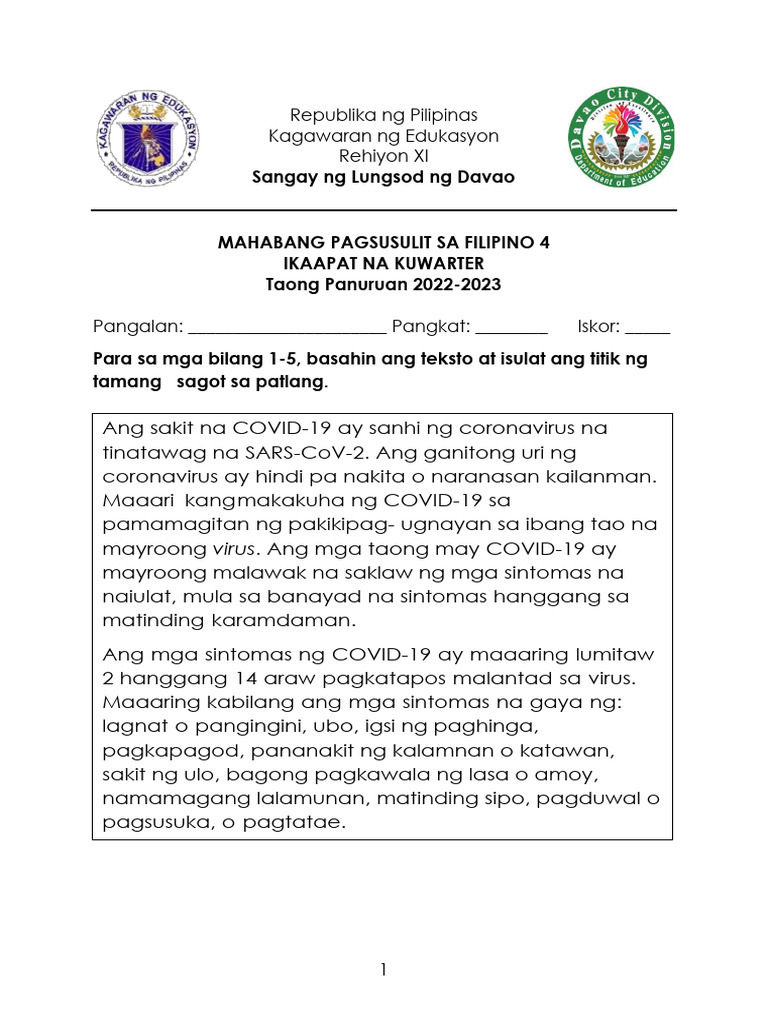 KAGAWARAN NG EDUKASYON
REPUBLIKA NG PILIPINAS

Republika ng Pilipinas
Kagawaran ng Edukasyon
Rehiyon XI
Sangay ng Lungsod ng Davao

Davao City Division
Department of Education

MAHABANG PAGSUSULIT SA FILIPINO 4
IKAAPAT NA KUWARTER
Taong Panuruan 2022-2023

Pangalan: ______________________ Pangkat: ________ Iskor: _____

Para sa mga bilang 1-5, basahin ang teksto at isulat ang titik ng tamang sagot sa patlang.

Ang sakit na COVID-19 ay sanhi ng coronavirus na tinatawag na SARS-CoV-2. Ang ganitong uri ng coronavirus ay hindi pa nakita o naranasan kailanman. Maaari kangmakakuha ng COVID-19 sa pamamagitan ng pakikipag- ugnayan sa ibang tao na mayroong virus. Ang mga taong may COVID-19 ay mayroong malawak na saklaw ng mga sintomas na naiulat, mula sa banayad na sintomas hanggang sa matinding karamdaman.

Ang mga sintomas ng COVID-19 ay maaaring lumitaw 2 hanggang 14 araw pagkatapos malantad sa virus. Maaaring kabilang ang mga sintomas na gaya ng: lagnat o pangingini, ubo, igsi ng paghinga, pagkapagod, pananakit ng kalamnan o katawan, sakit ng ulo, bagong pagkawala ng lasa o amoy, namamagang lalamunan, matinding sipo, pagduwal o pagsusuka, o pagtatae.

1